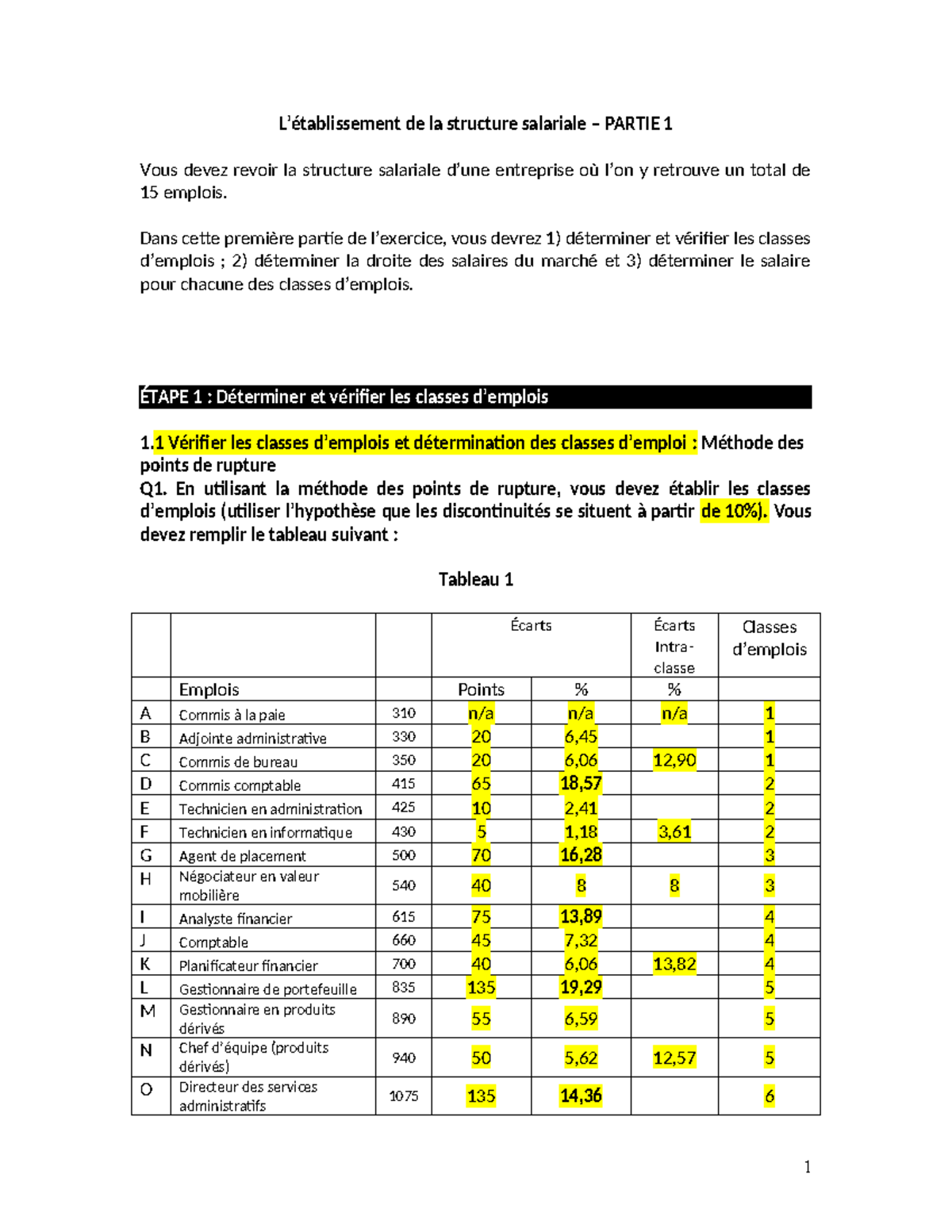 L'établissement de la structure salariale – PARTIE 1

Vous devez revoir la structure salariale d'une entreprise où l'on y retrouve un total de 15 emplois.

Dans cette première partie de l'exercice, vous devrez 1) déterminer et vérifier les classes d'emplois ; 2) déterminer la droite des salaires du marché et 3) déterminer le salaire pour chacune des classes d'emplois.

ÉTAPE 1 : Déterminer et vérifier les classes d'emplois

1.1 Vérifier les classes d'emplois et détermination des classes d'emploi : Méthode des points de rupture

Q1. En utilisant la méthode des points de rupture, vous devez établir les classes d'emplois (utiliser l'hypothèse que les discontinuités se situent à partir de 10%). Vous devez remplir le tableau suivant :

Tableau 1

| | | | Écarts | | Écarts Intra-classe | Classes d'emplois |
|---|---|---|---|---|---|---|
| | Emplois | | Points | % | % | |
| A | Commis à la paie | 310 | n/a | n/a | n/a | 1 |
| B | Adjointe administrative | 330 | 20 | 6,45 | | 1 |
| C | Commis de bureau | 350 | 20 | 6,06 | 12,90 | 1 |
| D | Commis comptable | 415 | 65 | 18,57 | | 2 |
| E | Technicien en administration | 425 | 10 | 2,41 | | 2 |
| F | Technicien en informatique | 430 | 5 | 1,18 | 3,61 | 2 |
| G | Agent de placement | 500 | 70 | 16,28 | | 3 |
| H | Négociateur en valeur mobilière | 540 | 40 | 8 | 8 | 3 |
| I | Analyste financier | 615 | 75 | 13,89 | | 4 |
| J | Comptable | 660 | 45 | 7,32 | | 4 |
| K | Planificateur financier | 700 | 40 | 6,06 | 13,82 | 4 |
| L | Gestionnaire de portefeuille | 835 | 135 | 19,29 | | 5 |
| M | Gestionnaire en produits dérivés | 890 | 55 | 6,59 | | 5 |
| N | Chef d'équipe (produits dérivés) | 940 | 50 | 5,62 | 12,57 | 5 |
| O | Directeur des services administratifs | 1075 | 135 | 14,36 | | 6 |

1